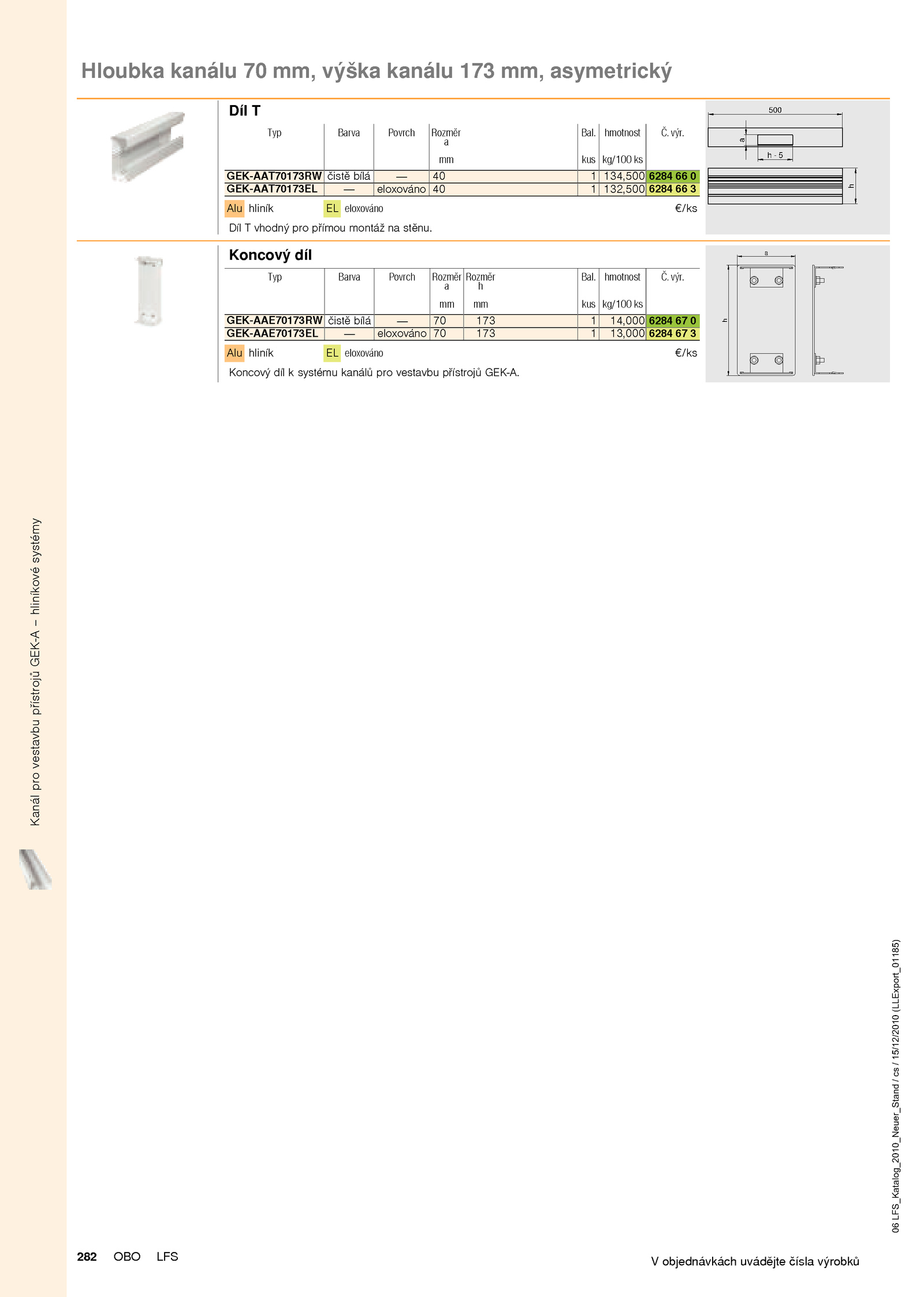 Hloubka kanálu 70 mm, výška kanálu 173 mm, asymetrický

Díl T

| Typ | Barva | Povrch | Rozměr a mm | Bal. kus | hmotnost kg/100 ks | Č. výr. |
|---|---|---|---|---|---|---|
| GEK-AAT70173RW | čistě bílá | — | 40 | 1 | 134,500 | 6284 66 0 |
| GEK-AAT70173EL | — | eloxováno | 40 | 1 | 132,500 | 6284 66 3 |

Alu hliník EL eloxováno €/ks

Díl T vhodný pro přímou montáž na stěnu.

500
a
h - 5
h

Koncový díl

| Typ | Barva | Povrch | Rozměr a mm | Rozměr h mm | Bal. kus | hmotnost kg/100 ks | Č. výr. |
|---|---|---|---|---|---|---|---|
| GEK-AAE70173RW | čistě bílá | — | 70 | 173 | 1 | 14,000 | 6284 67 0 |
| GEK-AAE70173EL | — | eloxováno | 70 | 173 | 1 | 13,000 | 6284 67 3 |

Alu hliník EL eloxováno €/ks

Koncový díl k systému kanálů pro vestavbu přístrojů GEK-A.

a
h

Kanál pro vestavbu přístrojů GEK-A – hliníkové systémy

06 LFS_Katalog_2010_Neuer_Stand / cs / 15/12/2010 (LLExport_01185)

282 OBO LFS

V objednávkách uvádějte čísla výrobků